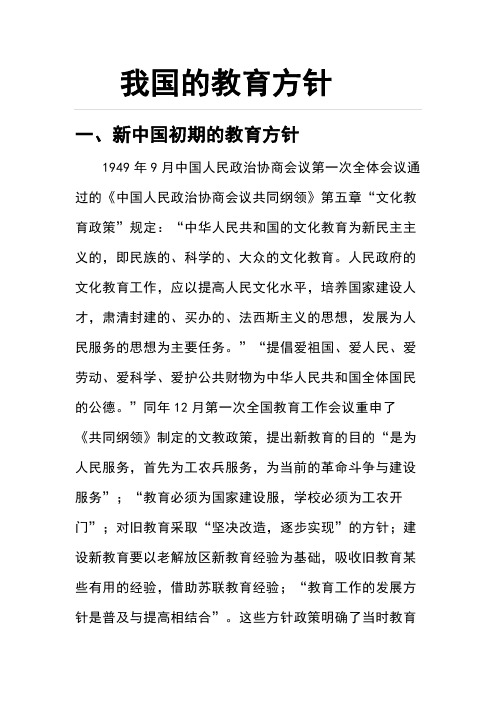 我国的教育方针

一、新中国初期的教育方针

1949 年 9 月中国人民政治协商会议第一次全体会议通过的《中国人民政治协商会议共同纲领》第五章“文化教育政策”规定：“中华人民共和国的文化教育为新民主主义的，即民族的、科学的、大众的文化教育。人民政府的文化教育工作，应以提高人民文化水平，培养国家建设人才，肃清封建的、买办的、法西斯主义的思想，发展为人民服务的思想为主要任务。”“提倡爱祖国、爱人民、爱劳动、爱科学、爱护公共财物为中华人民共和国全体国民的公德。”同年 12 月第一次全国教育工作会议重申了《共同纲领》制定的文教政策，提出新教育的目的“是为人民服务，首先为工农兵服务，为当前的革命斗争与建设服务”；“教育必须为国家建设服，学校必须为工农开门”；对旧教育采取“坚决改造，逐步实现”的方针；建设新教育要以老解放区新教育经验为基础，吸收旧教育某些有用的经验，借助苏联教育经验；“教育工作的发展方针是普及与提高相结合”。这些方针政策明确了当时教育